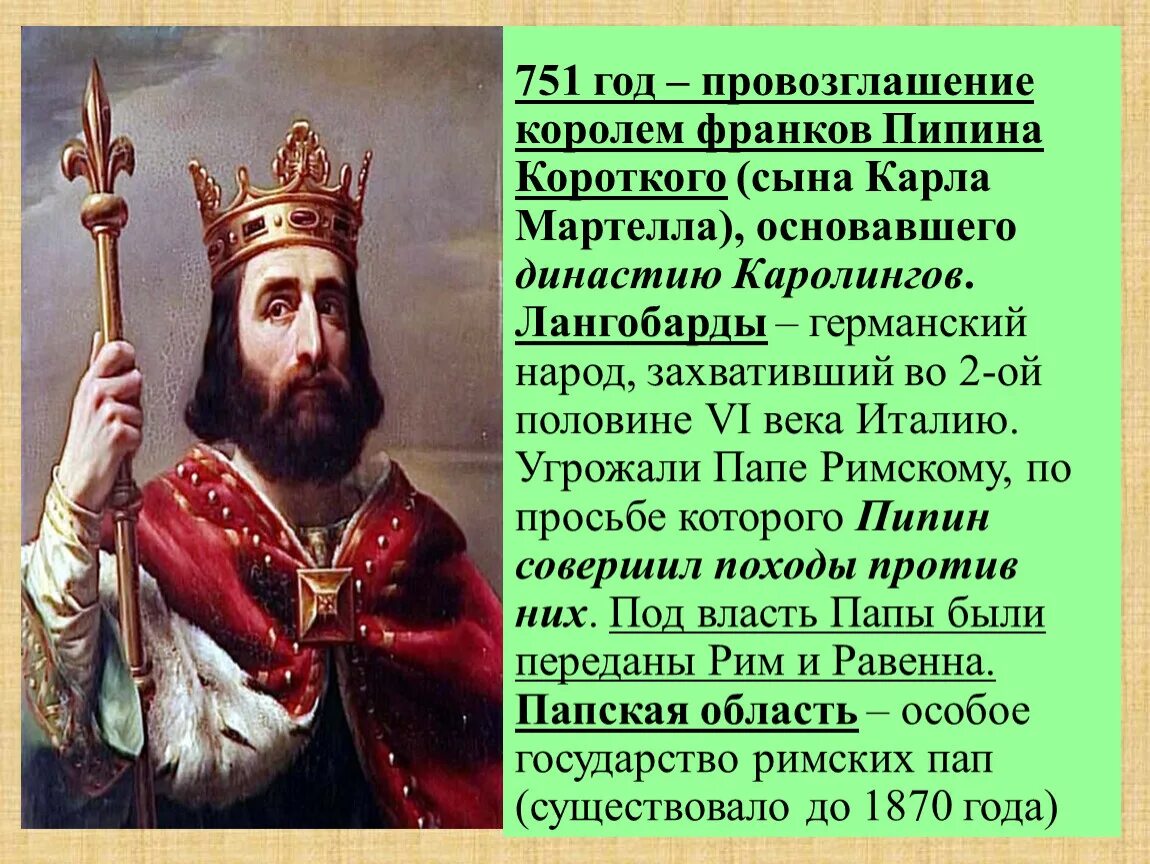 751 год – провозглашение королем франков Пипина Короткого (сына Карла Мартелла), основавшего династию Каролингов. Лангобарды – германский народ, захвативший во 2-ой половине VI века Италию. Угрожали Папе Римскому, по просьбе которого Пипин совершил походы против них. Под власть Папы были переданы Рим и Равенна. Папская область – особое государство римских пап (существовало до 1870 года)